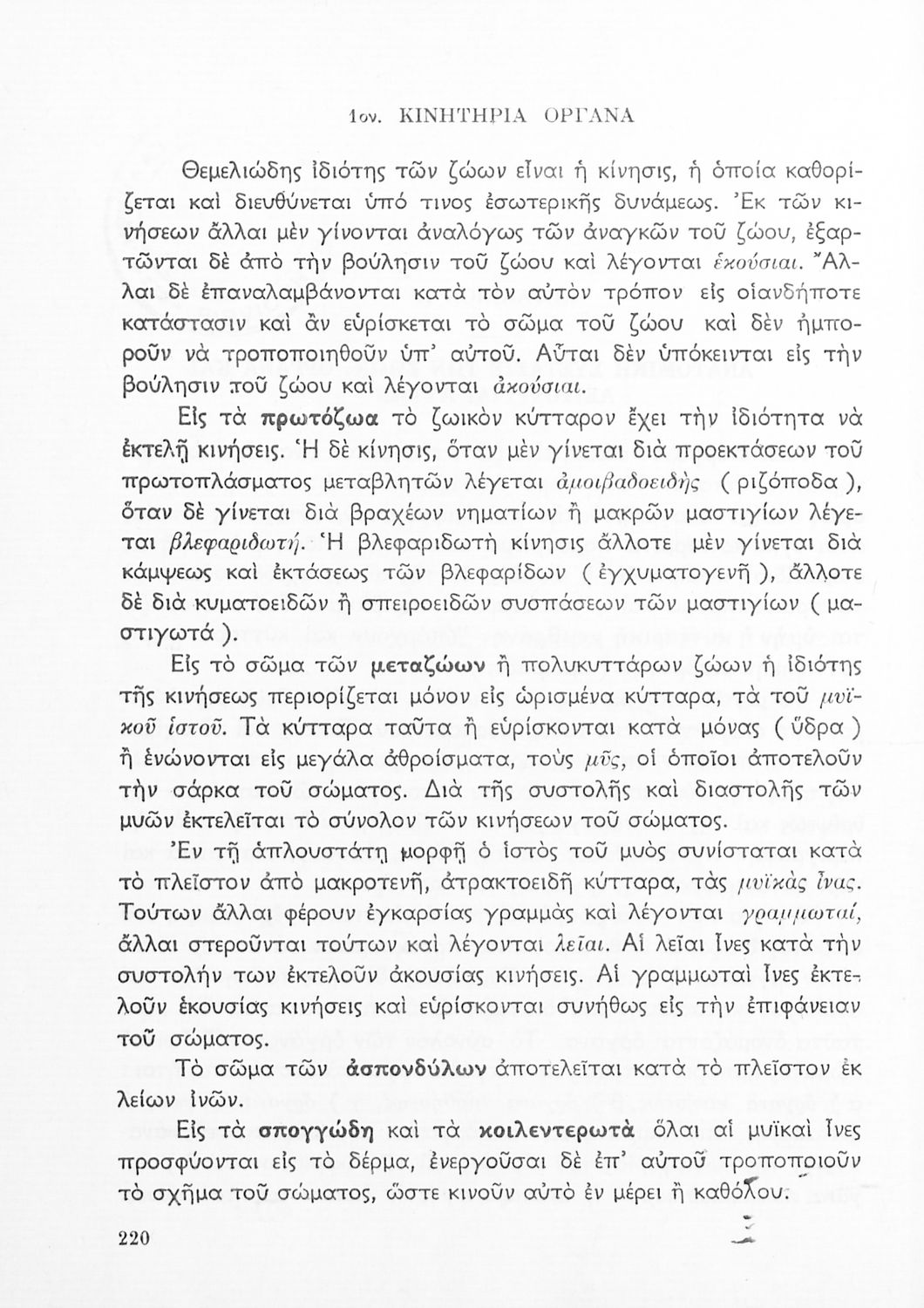 1ον. ΚΙΝΗΤΗΡΙΑ ΟΡΓΑΝΑ

Θεμελιώδης ἰδιότης τῶν ζώων εἶναι ἡ κίνησις, ἡ ὁποία καθορίζεται καὶ διευθύνεται ὑπό τινος ἐσωτερικῆς δυνάμεως. Ἐκ τῶν κινήσεων ἄλλαι μὲν γίνονται ἀναλόγως τῶν ἀναγκῶν τοῦ ζώου, ἐξαρτῶνται δὲ ἀπὸ τὴν βούλησιν τοῦ ζώου καὶ λέγονται ἑκούσιαι. Ἄλλαι δὲ ἐπαναλαμβάνονται κατὰ τὸν αὐτὸν τρόπον εἰς οἱανδήποτε κατάστασιν καὶ ἂν εὑρίσκεται τὸ σῶμα τοῦ ζώου καὶ δὲν ἠμποροῦν νὰ τροποποιηθοῦν ὑπ' αὐτοῦ. Αὗται δὲν ὑπόκεινται εἰς τὴν βούλησιν τοῦ ζώου καὶ λέγονται ἀκούσιαι.

Εἰς τὰ πρωτόζωα τὸ ζωικὸν κύτταρον ἔχει τὴν ἰδιότητα νὰ ἐκτελῇ κινήσεις. Ἡ δὲ κίνησις, ὅταν μὲν γίνεται διὰ προεκτάσεων τοῦ πρωτοπλάσματος μεταβλητῶν λέγεται ἀμοιβαδοειδὴς ( ριζόποδα ), ὅταν δὲ γίνεται διὰ βραχέων νηματίων ἢ μακρῶν μαστιγίων λέγεται βλεφαριδωτή. Ἡ βλεφαριδωτὴ κίνησις ἄλλοτε μὲν γίνεται διὰ κάμψεως καὶ ἐκτάσεως τῶν βλεφαρίδων ( ἐγχυματογενῆ ), ἄλλοτε δὲ διὰ κυματοειδῶν ἢ σπειροειδῶν συσπάσεων τῶν μαστιγίων ( μαστιγωτά ).

Εἰς τὸ σῶμα τῶν μεταζώων ἢ πολυκυττάρων ζώων ἡ ἰδιότης τῆς κινήσεως περιορίζεται μόνον εἰς ὡρισμένα κύτταρα, τὰ τοῦ μυϊκοῦ ἱστοῦ. Τὰ κύτταρα ταῦτα ἢ εὑρίσκονται κατὰ μόνας ( ὕδρα ) ἢ ἑνώνονται εἰς μεγάλα ἀθροίσματα, τοὺς μῦς, οἱ ὁποῖοι ἀποτελοῦν τὴν σάρκα τοῦ σώματος. Διὰ τῆς συστολῆς καὶ διαστολῆς τῶν μυῶν ἐκτελεῖται τὸ σύνολον τῶν κινήσεων τοῦ σώματος.

Ἐν τῇ ἁπλουστάτῃ μορφῇ ὁ ἱστὸς τοῦ μυὸς συνίσταται κατὰ τὸ πλεῖστον ἀπὸ μακροτενῆ, ἀτρακτοειδῆ κύτταρα, τὰς μυϊκὰς ἶνας. Τούτων ἄλλαι φέρουν ἐγκαρσίας γραμμὰς καὶ λέγονται γραμμωταί, ἄλλαι στεροῦνται τούτων καὶ λέγονται λεῖαι. Αἱ λεῖαι ἶνες κατὰ τὴν συστολήν των ἐκτελοῦν ἀκουσίας κινήσεις. Αἱ γραμμωταὶ ἶνες ἐκτελοῦν ἑκουσίας κινήσεις καὶ εὑρίσκονται συνήθως εἰς τὴν ἐπιφάνειαν τοῦ σώματος.

Τὸ σῶμα τῶν ἀσπονδύλων ἀποτελεῖται κατὰ τὸ πλεῖστον ἐκ λείων ἰνῶν.

Εἰς τὰ σπογγώδη καὶ τὰ κοιλεντερωτὰ ὅλαι αἱ μυϊκαὶ ἶνες προσφύονται εἰς τὸ δέρμα, ἐνεργοῦσαι δὲ ἐπ' αὐτοῦ τροποποιοῦν τὸ σχῆμα τοῦ σώματος, ὥστε κινοῦν αὐτὸ ἐν μέρει ἢ καθόλου.

220